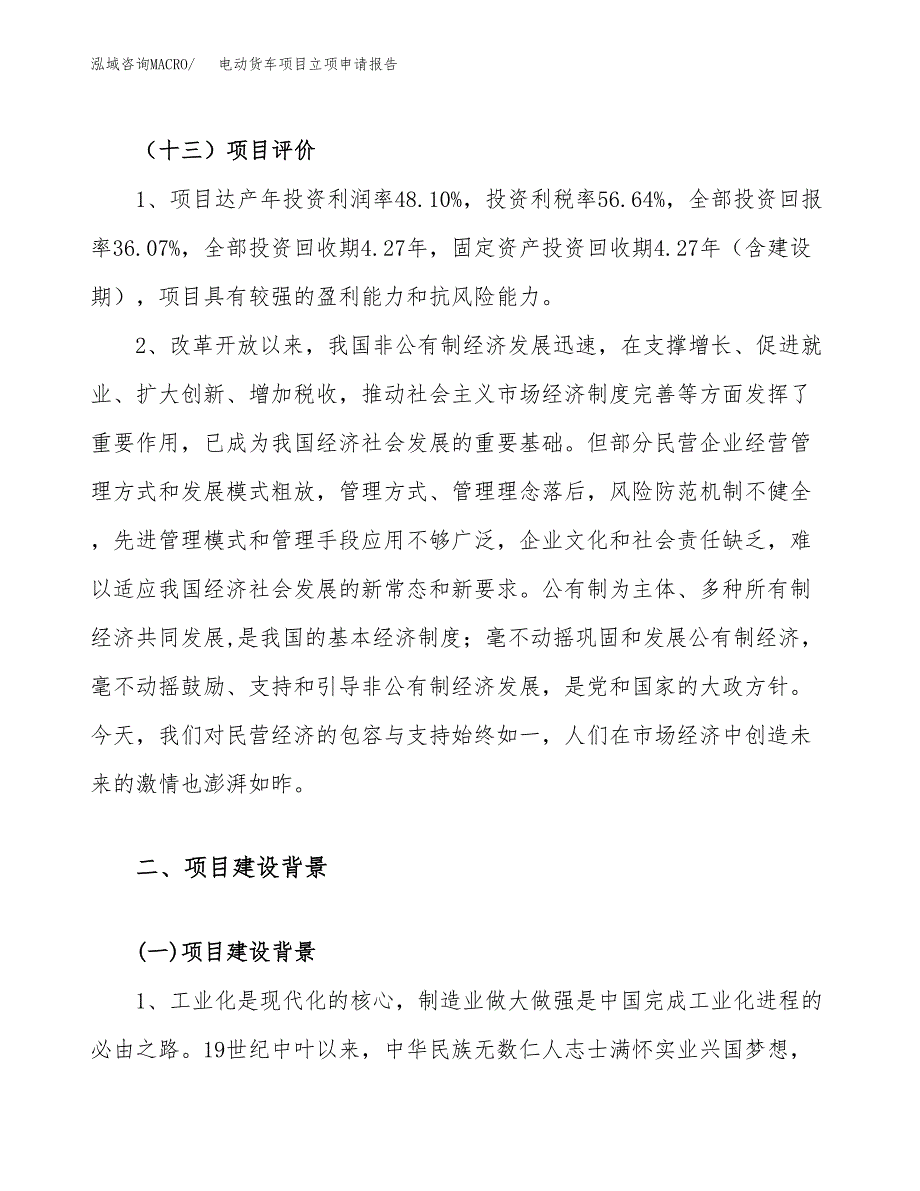 泓域咨询MACRO/　　电动货车项目立项申请报告

（十三）项目评价

1、项目达产年投资利润率48.10%，投资利税率56.64%，全部投资回报率36.07%，全部投资回收期4.27年，固定资产投资回收期4.27年（含建设期），项目具有较强的盈利能力和抗风险能力。

2、改革开放以来，我国非公有制经济发展迅速，在支撑增长、促进就业、扩大创新、增加税收，推动社会主义市场经济制度完善等方面发挥了重要作用，已成为我国经济社会发展的重要基础。但部分民营企业经营管理方式和发展模式粗放，管理方式、管理理念落后，风险防范机制不健全，先进管理模式和管理手段应用不够广泛，企业文化和社会责任缺乏，难以适应我国经济社会发展的新常态和新要求。公有制为主体、多种所有制经济共同发展,是我国的基本经济制度；毫不动摇巩固和发展公有制经济，毫不动摇鼓励、支持和引导非公有制经济发展，是党和国家的大政方针。今天，我们对民营经济的包容与支持始终如一，人们在市场经济中创造未来的激情也澎湃如昨。

二、项目建设背景

(一)项目建设背景

1、工业化是现代化的核心，制造业做大做强是中国完成工业化进程的必由之路。19世纪中叶以来，中华民族无数仁人志士满怀实业兴国梦想，